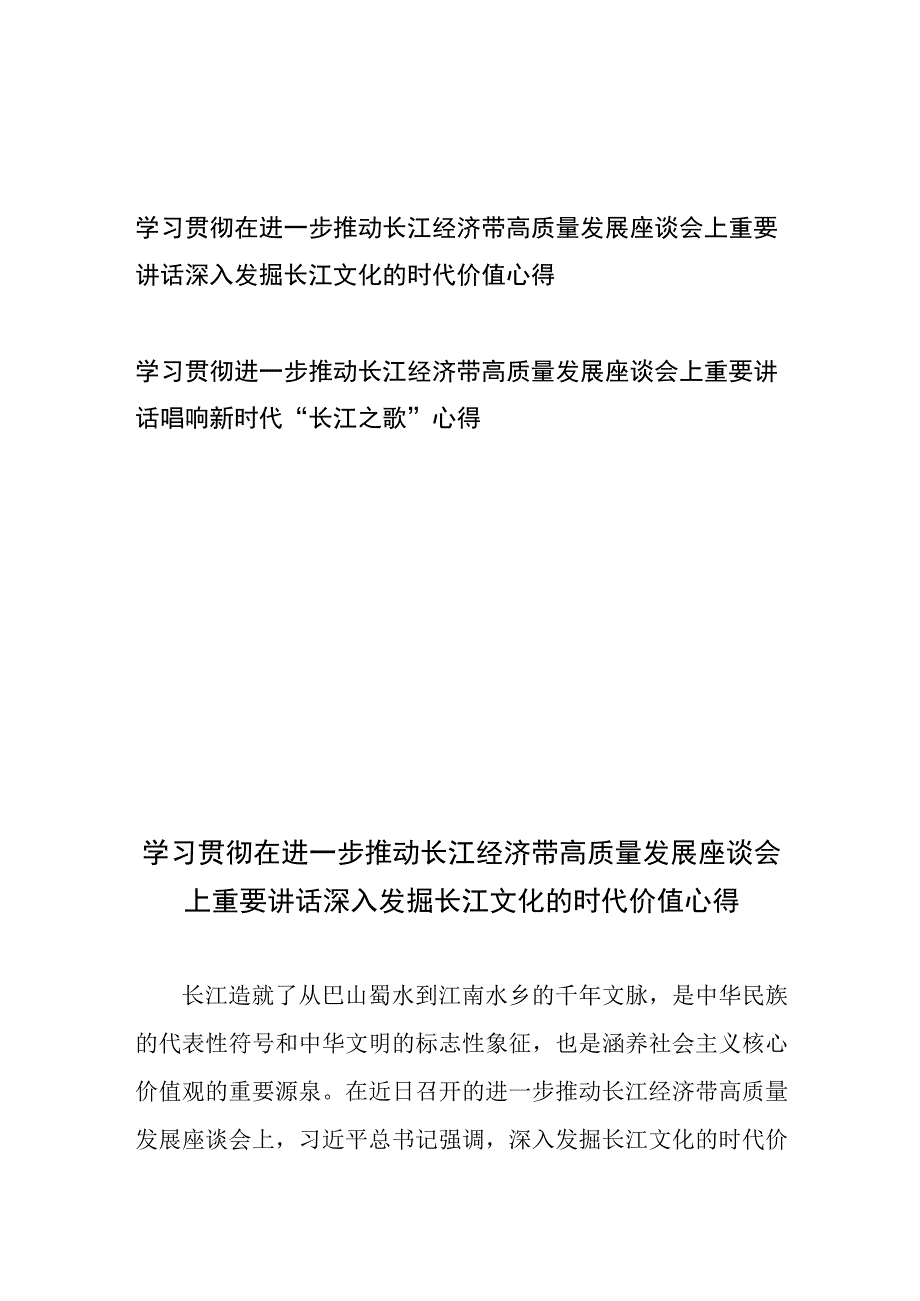 学习贯彻在进一步推动长江经济带高质量发展座谈会上重要讲话深入发掘长江文化的时代价值心得

学习贯彻进一步推动长江经济带高质量发展座谈会上重要讲话唱响新时代“长江之歌”心得

学习贯彻在进一步推动长江经济带高质量发展座谈会上重要讲话深入发掘长江文化的时代价值心得

长江造就了从巴山蜀水到江南水乡的千年文脉，是中华民族的代表性符号和中华文明的标志性象征，也是涵养社会主义核心价值观的重要源泉。在近日召开的进一步推动长江经济带高质量发展座谈会上，习近平总书记强调，深入发掘长江文化的时代价